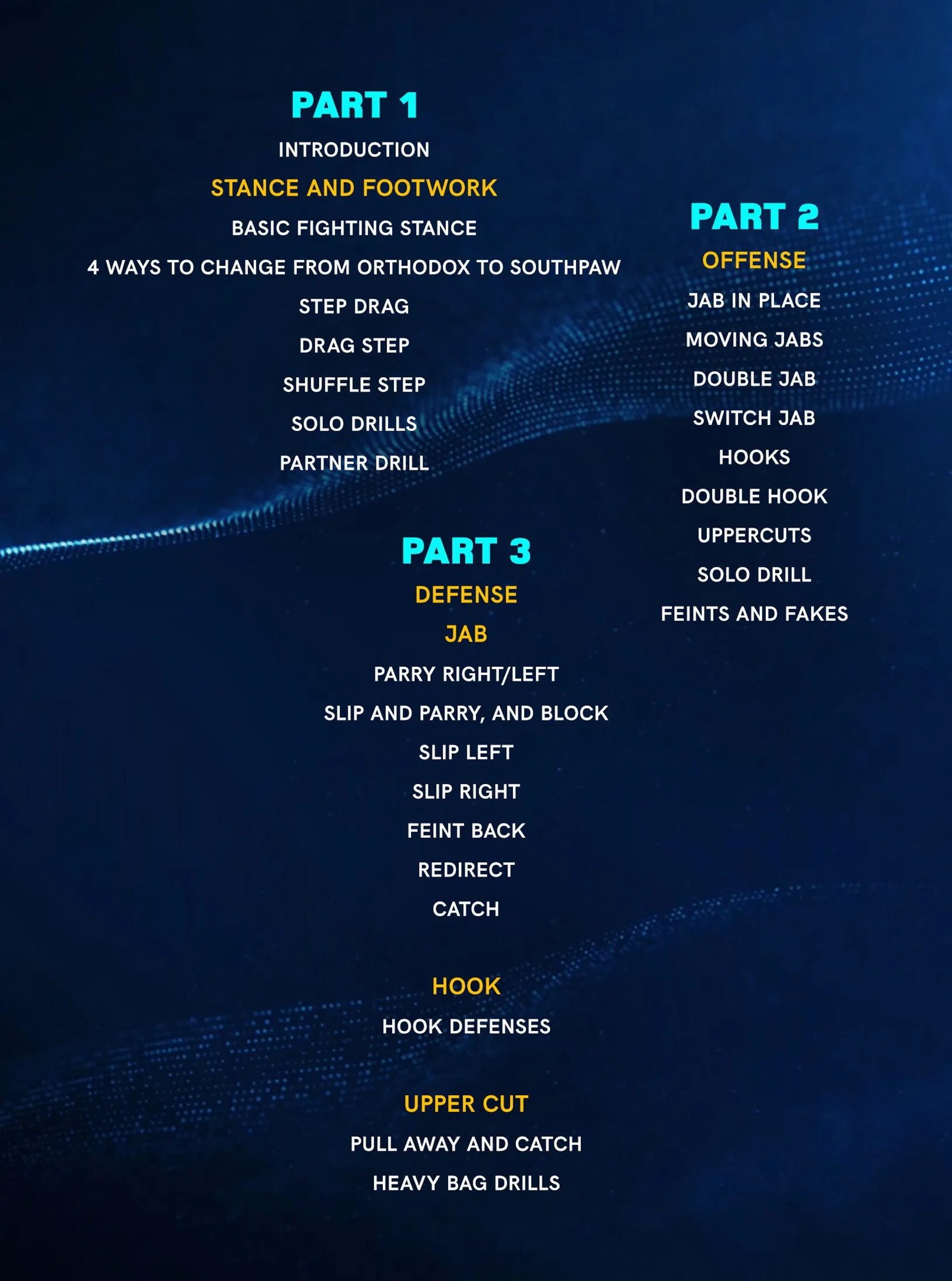 PART 1

INTRODUCTION

STANCE AND FOOTWORK

BASIC FIGHTING STANCE

4 WAYS TO CHANGE FROM ORTHODOX TO SOUTHPAW

STEP DRAG

DRAG STEP

SHUFFLE STEP

SOLO DRILLS

PARTNER DRILL

PART 2

OFFENSE

JAB IN PLACE

MOVING JABS

DOUBLE JAB

SWITCH JAB

HOOKS

DOUBLE HOOK

UPPERCUTS

SOLO DRILL

FEINTS AND FAKES

PART 3

DEFENSE

JAB

PARRY RIGHT/LEFT

SLIP AND PARRY, AND BLOCK

SLIP LEFT

SLIP RIGHT

FEINT BACK

REDIRECT

CATCH

HOOK

HOOK DEFENSES

UPPER CUT

PULL AWAY AND CATCH

HEAVY BAG DRILLS